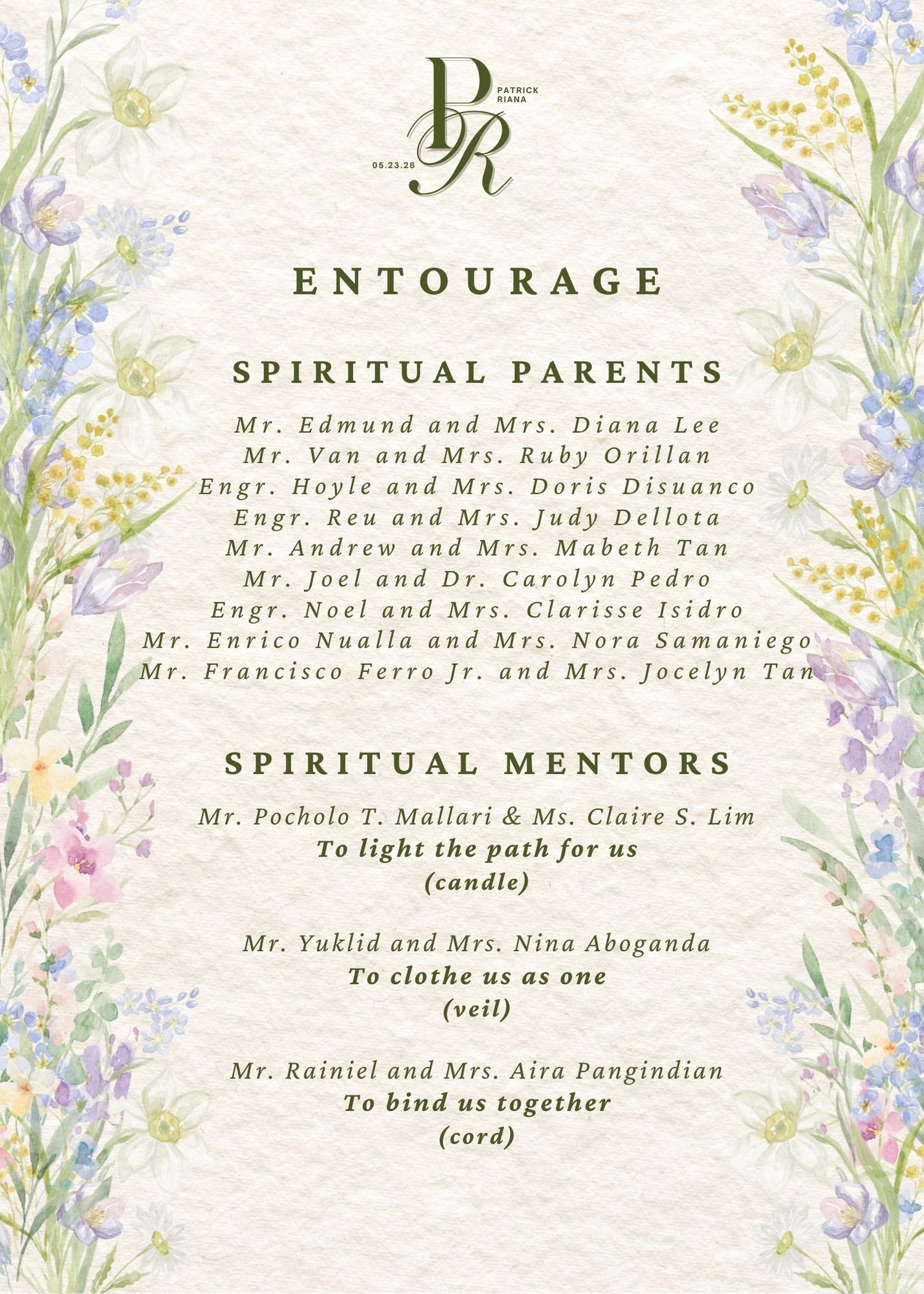 PR
PATRICK
RIANA
05.23.26

ENTOURAGE

SPIRITUAL PARENTS

Mr. Edmund and Mrs. Diana Lee
Mr. Van and Mrs. Ruby Orillan
Engr. Hoyle and Mrs. Doris Disuanco
Engr. Reu and Mrs. Judy Dellota
Mr. Andrew and Mrs. Mabeth Tan
Mr. Joel and Dr. Carolyn Pedro
Engr. Noel and Mrs. Clarisse Isidro
Mr. Enrico Nualla and Mrs. Nora Samaniego
Mr. Francisco Ferro Jr. and Mrs. Jocelyn Tan

SPIRITUAL MENTORS

Mr. Pocholo T. Mallari & Ms. Claire S. Lim
To light the path for us
(candle)

Mr. Yuklid and Mrs. Nina Aboganda
To clothe us as one
(veil)

Mr. Rainiel and Mrs. Aira Pangindian
To bind us together
(cord)